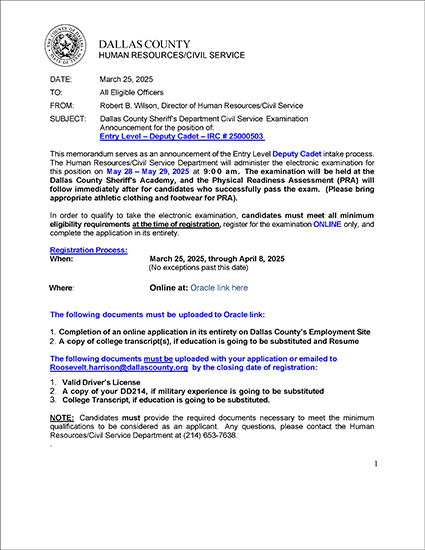 THE COUNTY OF DALLAS STATE OF TEXAS

DALLAS COUNTY
HUMAN RESOURCES/CIVIL SERVICE

DATE: March 25, 2025

TO: All Eligible Officers

FROM: Robert B. Wilson, Director of Human Resources/Civil Service

SUBJECT: Dallas County Sheriff's Department Civil Service Examination Announcement for the position of:
Entry Level – Deputy Cadet – IRC # 25000503

This memorandum serves as an announcement of the Entry Level Deputy Cadet intake process. The Human Resources/Civil Service Department will administer the electronic examination for this position on May 28 – May 29, 2025 at 9:00 am. The examination will be held at the Dallas County Sheriff's Academy, and the Physical Readiness Assessment (PRA) will follow immediately after for candidates who successfully pass the exam. (Please bring appropriate athletic clothing and footwear for PRA).

In order to qualify to take the electronic examination, candidates must meet all minimum eligibility requirements at the time of registration, register for the examination ONLINE only, and complete the application in its entirety.

Registration Process:
When: March 25, 2025, through April 8, 2025
(No exceptions past this date)

Where: Online at: Oracle link here

The following documents must be uploaded to Oracle link:

1. Completion of an online application in its entirety on Dallas County's Employment Site
2. A copy of college transcript(s), if education is going to be substituted and Resume

The following documents must be uploaded with your application or emailed to Roosevelt.harrison@dallascounty.org by the closing date of registration:

1. Valid Driver's License
2. A copy of your DD214, if military experience is going to be substituted
3. College Transcript, if education is going to be substituted.

NOTE: Candidates must provide the required documents necessary to meet the minimum qualifications to be considered as an applicant. Any questions, please contact the Human Resources/Civil Service Department at (214) 653-7638.

1